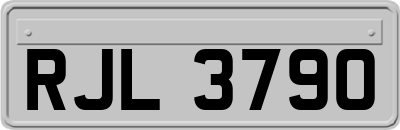 RJL 3790